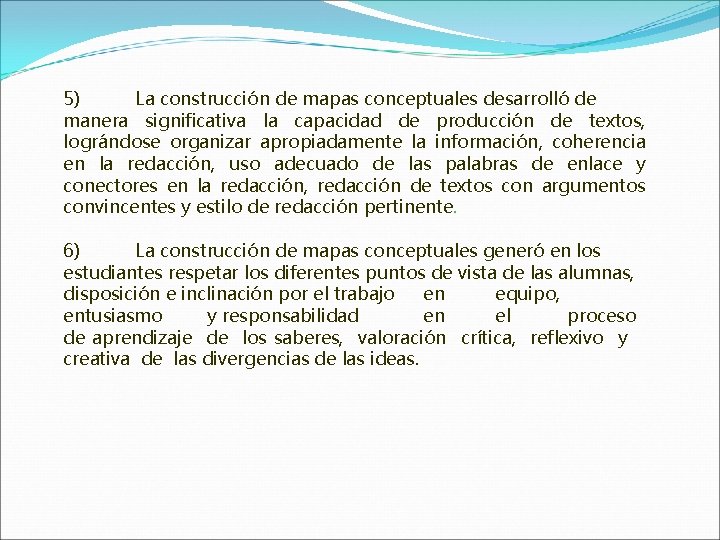 5) La construcción de mapas conceptuales desarrolló de manera significativa la capacidad de producción de textos, lográndose organizar apropiadamente la información, coherencia en la redacción, uso adecuado de las palabras de enlace y conectores en la redacción, redacción de textos con argumentos convincentes y estilo de redacción pertinente.

6) La construcción de mapas conceptuales generó en los estudiantes respetar los diferentes puntos de vista de las alumnas, disposición e inclinación por el trabajo en equipo, entusiasmo y responsabilidad en el proceso de aprendizaje de los saberes, valoración crítica, reflexivo y creativa de las divergencias de las ideas.